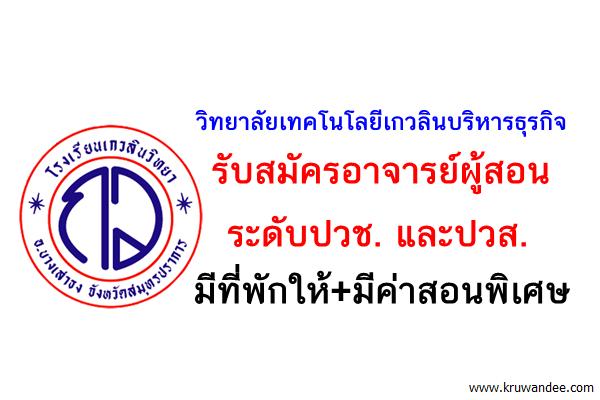 โรงเรียนเกวลินวิทยา
อ.บางเสาธง จังหวัดสมุทรปราการ

วิทยาลัยเทคโนโลยีเกวลินบริหารธุรกิจ
รับสมัครอาจารย์ผู้สอน
ระดับปวช. และปวส.
มีที่พักให้+มีค่าสอนพิเศษ

www.kruwandee.com